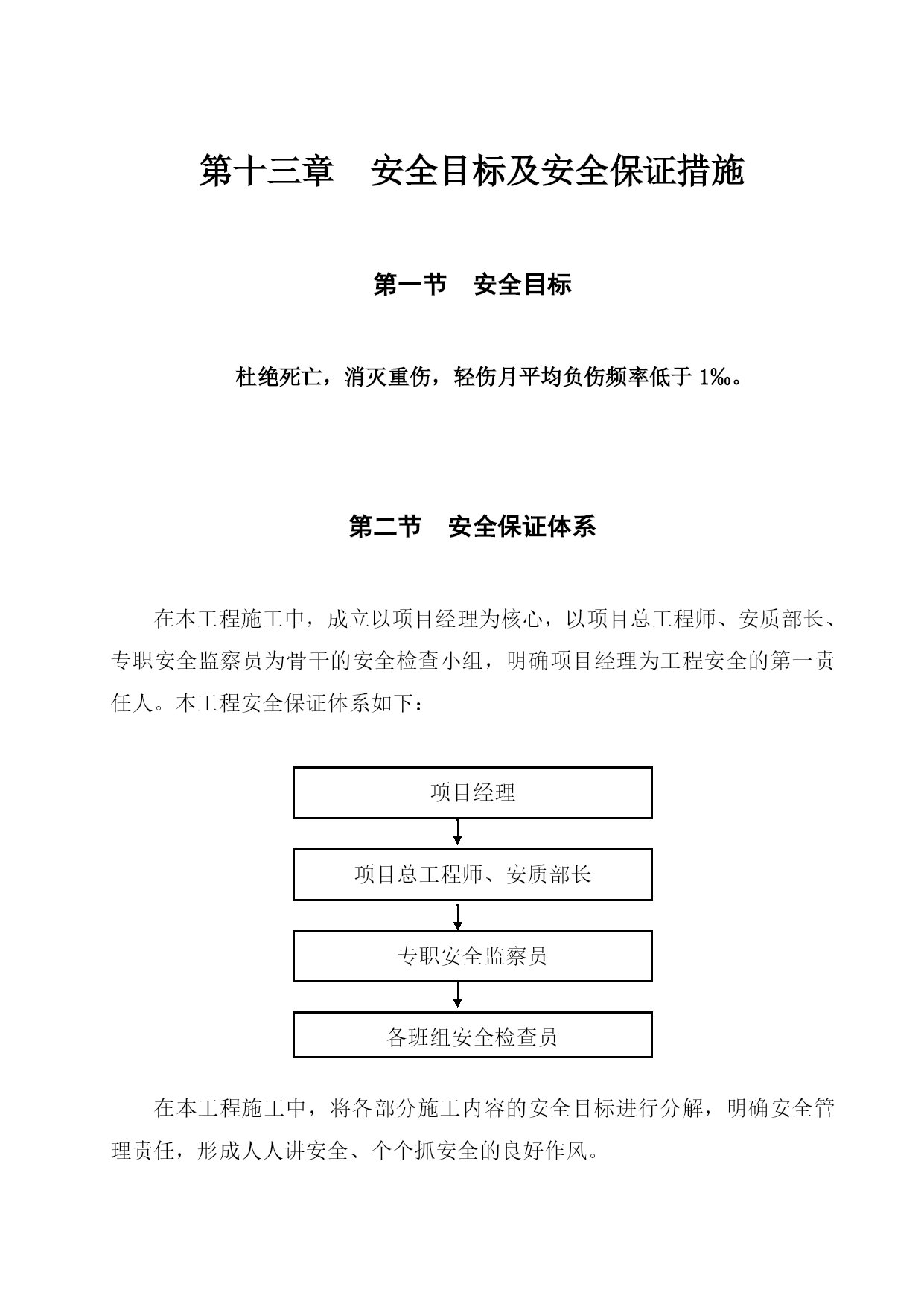 第十三章　安全目标及安全保证措施

第一节　安全目标

杜绝死亡，消灭重伤，轻伤月平均负伤频率低于 1‰。

第二节　安全保证体系

在本工程施工中，成立以项目经理为核心，以项目总工程师、安质部长、专职安全监察员为骨干的安全检查小组，明确项目经理为工程安全的第一责任人。本工程安全保证体系如下：

项目经理

项目总工程师、安质部长

专职安全监察员

各班组安全检查员

在本工程施工中，将各部分施工内容的安全目标进行分解，明确安全管理责任，形成人人讲安全、个个抓安全的良好作风。